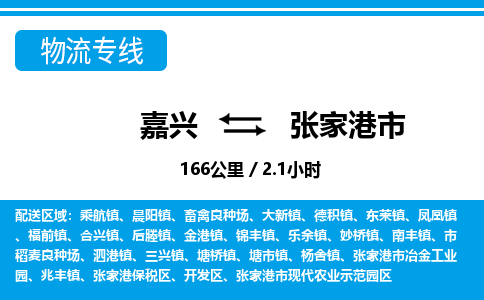 物流专线

嘉兴 张家港市

166公里 / 2.1小时

配送区域：乘航镇、晨阳镇、畜禽良种场、大新镇、德积镇、东莱镇、凤凰镇、福前镇、合兴镇、后塍镇、金港镇、锦丰镇、乐余镇、妙桥镇、南丰镇、市稻麦良种场、泗港镇、三兴镇、塘桥镇、塘市镇、杨舍镇、张家港市冶金工业园、兆丰镇、张家港保税区、开发区、张家港市现代农业示范园区